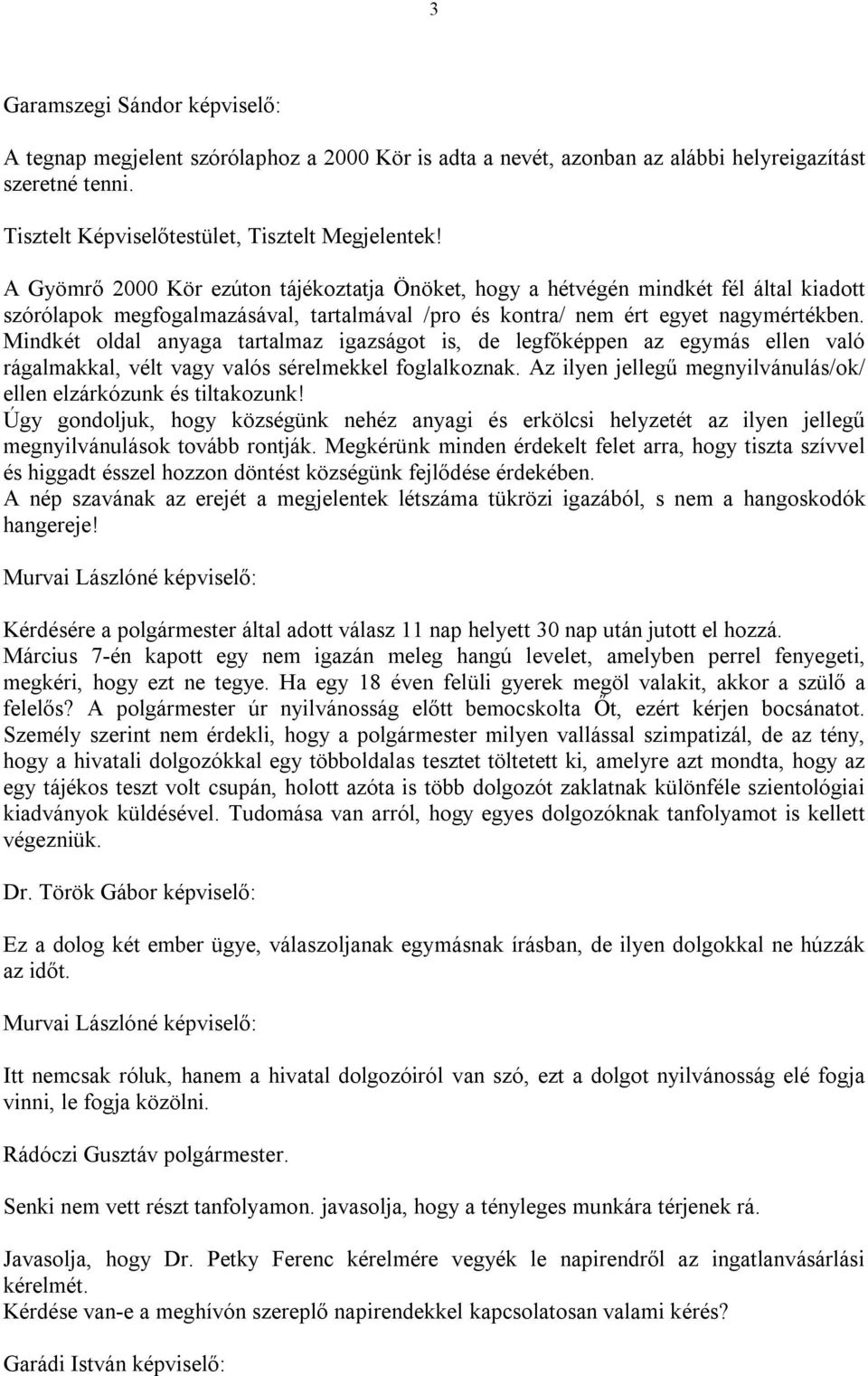 3

Garamszegi Sándor képviselő:

A tegnap megjelent szórólaphoz a 2000 Kör is adta a nevét, azonban az alábbi helyreigazítást szeretné tenni.

Tisztelt Képviselőtestület, Tisztelt Megjelentek!

A Gyömrő 2000 Kör ezúton tájékoztatja Önöket, hogy a hétvégén mindkét fél által kiadott szórólapok megfogalmazásával, tartalmával /pro és kontra/ nem ért egyet nagymértékben. Mindkét oldal anyaga tartalmaz igazságot is, de legfőképpen az egymás ellen való rágalmakkal, vélt vagy valós sérelmekkel foglalkoznak. Az ilyen jellegű megnyilvánulás/ok/ ellen elzárkózunk és tiltakozunk!
Úgy gondoljuk, hogy községünk nehéz anyagi és erkölcsi helyzetét az ilyen jellegű megnyilvánulások tovább rontják. Megkérünk minden érdekelt felet arra, hogy tiszta szívvel és higgadt ésszel hozzon döntést községünk fejlődése érdekében.
A nép szavának az erejét a megjelentek létszáma tükrözi igazából, s nem a hangoskodók hangereje!

Murvai Lászlóné képviselő:

Kérdésére a polgármester által adott válasz 11 nap helyett 30 nap után jutott el hozzá. Március 7-én kapott egy nem igazán meleg hangú levelet, amelyben perrel fenyegeti, megkéri, hogy ezt ne tegye. Ha egy 18 éven felüli gyerek megöl valakit, akkor a szülő a felelős? A polgármester úr nyilvánosság előtt bemocskolta Őt, ezért kérjen bocsánatot. Személy szerint nem érdekli, hogy a polgármester milyen vallással szimpatizál, de az tény, hogy a hivatali dolgozókkal egy többoldalas tesztet töltetett ki, amelyre azt mondta, hogy az egy tájékos teszt volt csupán, holott azóta is több dolgozót zaklatnak különféle szientológiai kiadványok küldésével. Tudomása van arról, hogy egyes dolgozóknak tanfolyamot is kellett végezniük.

Dr. Török Gábor képviselő:

Ez a dolog két ember ügye, válaszoljanak egymásnak írásban, de ilyen dolgokkal ne húzzák az időt.

Murvai Lászlóné képviselő:

Itt nemcsak róluk, hanem a hivatal dolgozóiról van szó, ezt a dolgot nyilvánosság elé fogja vinni, le fogja közölni.

Rádóczi Gusztáv polgármester.

Senki nem vett részt tanfolyamon. javasolja, hogy a tényleges munkára térjenek rá.

Javasolja, hogy Dr. Petky Ferenc kérelmére vegyék le napirendről az ingatlanvásárlási kérelmét.
Kérdése van-e a meghívón szereplő napirendekkel kapcsolatosan valami kérés?

Garádi István képviselő: